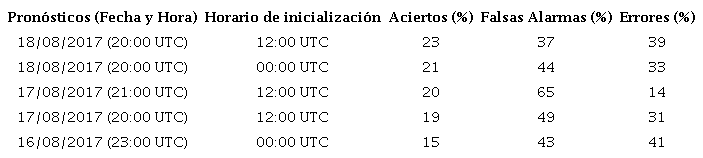 | Pronósticos (Fecha y Hora) | Horario de inicialización | Aciertos (%) | Falsas Alarmas (%) | Errores (%) |
|---|---|---|---|---|
| 18/08/2017 (20:00 UTC) | 12:00 UTC | 23 | 37 | 39 |
| 18/08/2017 (20:00 UTC) | 00:00 UTC | 21 | 44 | 33 |
| 17/08/2017 (21:00 UTC) | 12:00 UTC | 20 | 65 | 14 |
| 17/08/2017 (20:00 UTC) | 12:00 UTC | 19 | 49 | 31 |
| 16/08/2017 (23:00 UTC) | 00:00 UTC | 15 | 43 | 41 |